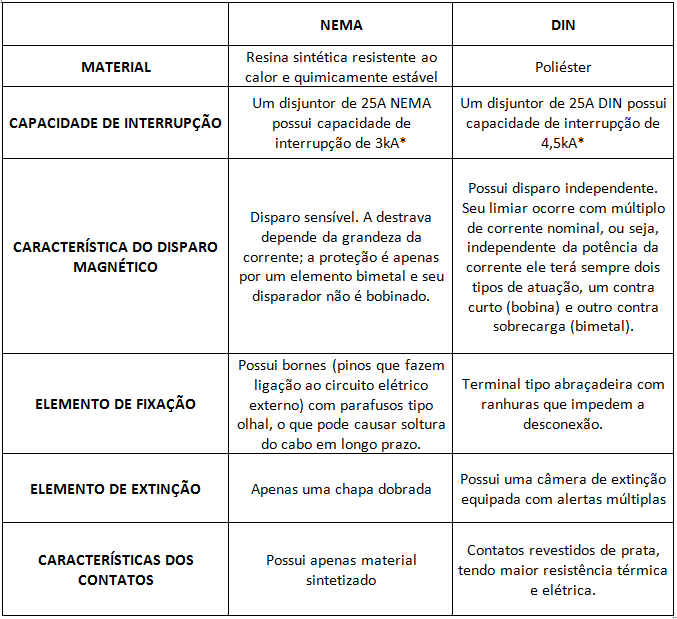 | | NEMA | DIN |
|---|---|---|
| MATERIAL | Resina sintética resistente ao calor e quimicamente estável | Poliéster |
| CAPACIDADE DE INTERRUPÇÃO | Um disjuntor de 25A NEMA possui capacidade de interrupção de 3kA* | Um disjuntor de 25A DIN possui capacidade de interrupção de 4,5kA* |
| CARACTERÍSTICA DO DISPARO MAGNÉTICO | Disparo sensível. A destrava depende da grandeza da corrente; a proteção é apenas por um elemento bimetal e seu disparador não é bobinado. | Possui disparo independente. Seu limiar ocorre com múltiplo de corrente nominal, ou seja, independente da potência da corrente ele terá sempre dois tipos de atuação, um contra curto (bobina) e outro contra sobrecarga (bimetal). |
| ELEMENTO DE FIXAÇÃO | Possui bornes (pinos que fazem ligação ao circuito elétrico externo) com parafusos tipo olhal, o que pode causar soltura do cabo em longo prazo. | Terminal tipo abraçadeira com ranhuras que impedem a desconexão. |
| ELEMENTO DE EXTINÇÃO | Apenas uma chapa dobrada | Possui uma câmera de extinção equipada com alertas múltiplas |
| CARACTERÍSTICAS DOS CONTATOS | Possui apenas material sintetizado | Contatos revestidos de prata, tendo maior resistência térmica e elétrica. |